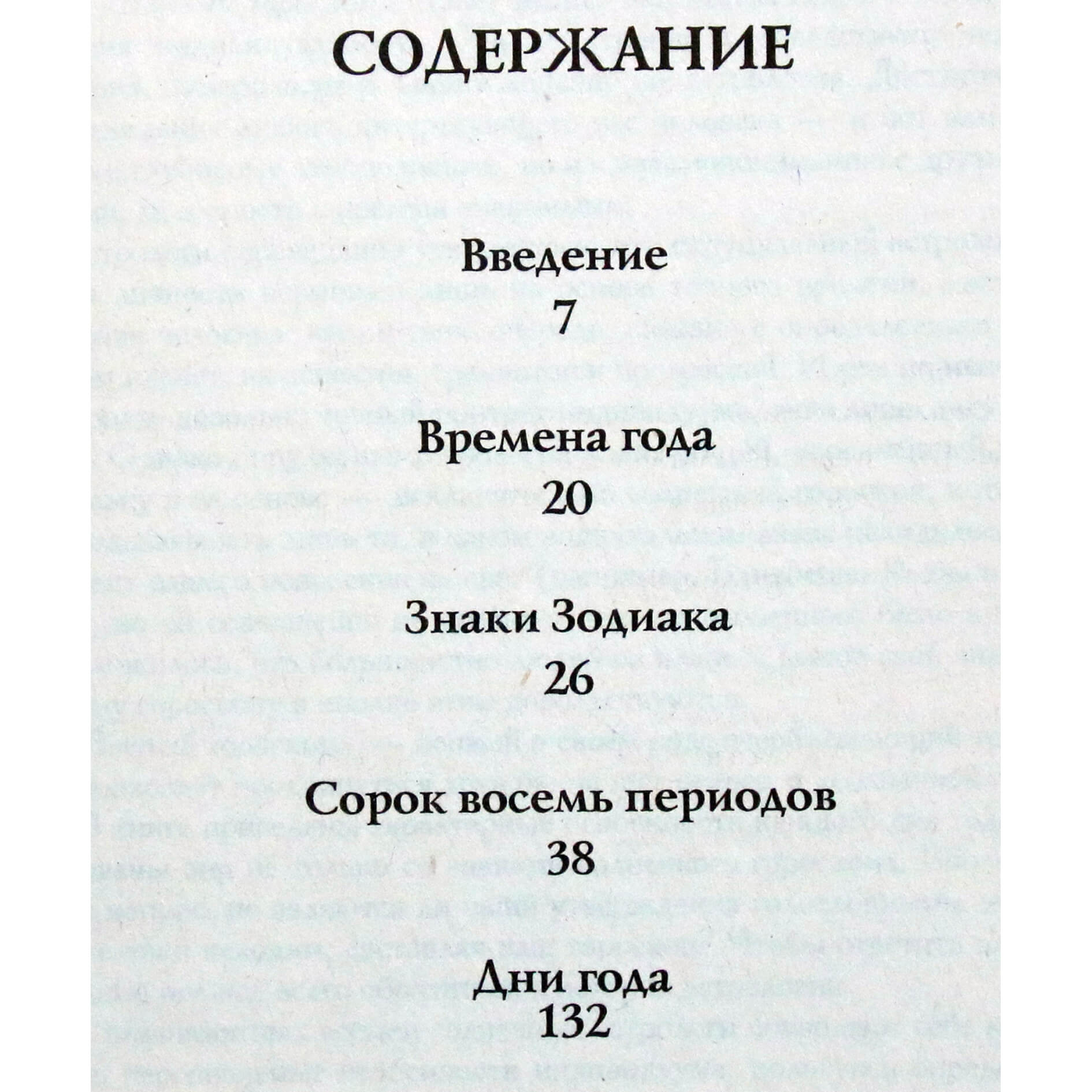 СОДЕРЖАНИЕ

Введение
7

Времена года
20

Знаки Зодиака
26

Сорок восемь периодов
38

Дни года
132